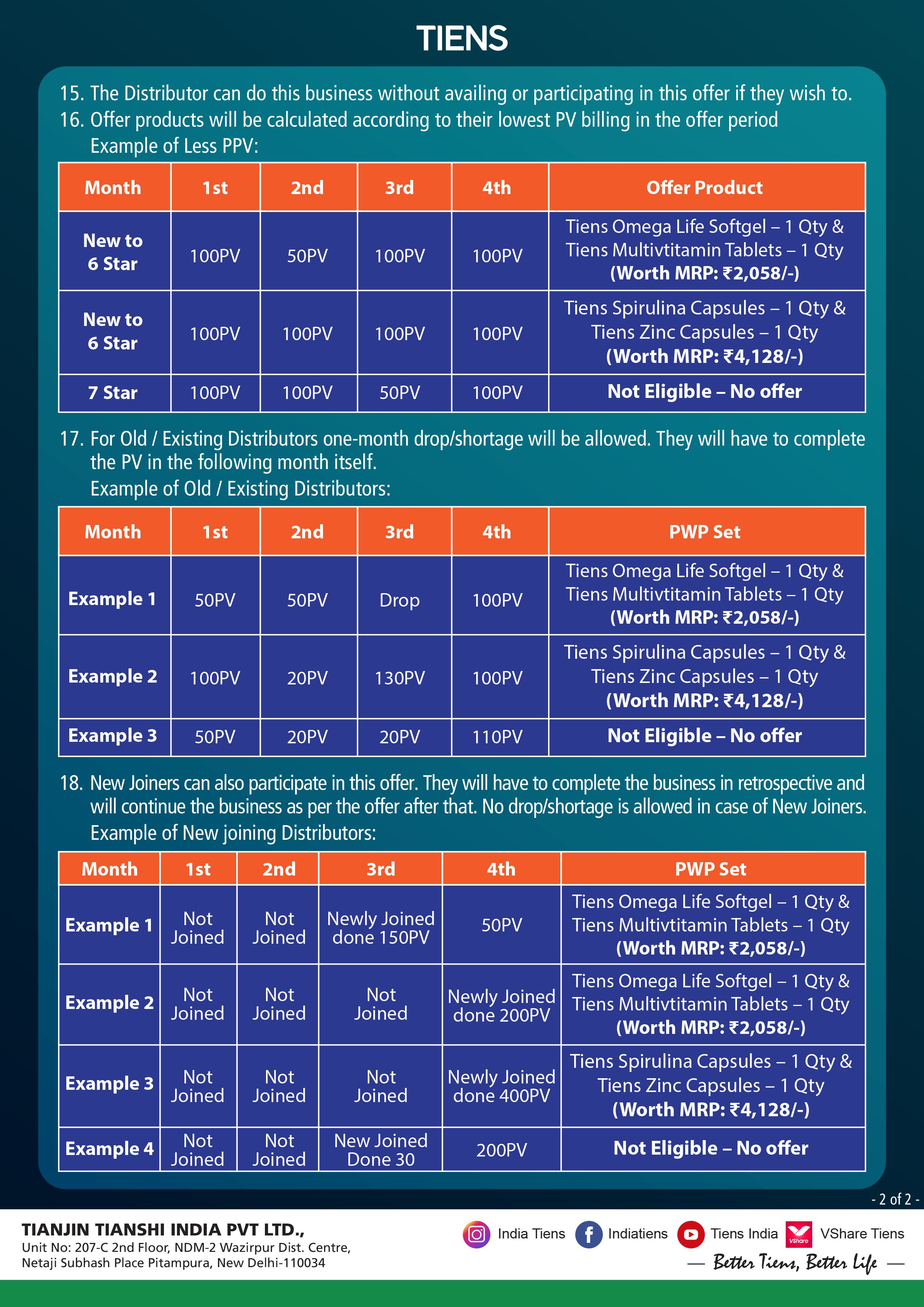 TIENS

15. The Distributor can do this business without availing or participating in this offer if they wish to.

16. Offer products will be calculated according to their lowest PV billing in the offer period
Example of Less PPV:

| Month | 1st | 2nd | 3rd | 4th | Offer Product |
|---|---|---|---|---|---|
| New to 6 Star | 100PV | 50PV | 100PV | 100PV | Tiens Omega Life Softgel – 1 Qty & Tiens Multivtitamin Tablets – 1 Qty (Worth MRP: ₹2,058/-) |
| New to 6 Star | 100PV | 100PV | 100PV | 100PV | Tiens Spirulina Capsules – 1 Qty & Tiens Zinc Capsules – 1 Qty (Worth MRP: ₹4,128/-) |
| 7 Star | 100PV | 100PV | 50PV | 100PV | Not Eligible – No offer |

17. For Old / Existing Distributors one-month drop/shortage will be allowed. They will have to complete the PV in the following month itself.
Example of Old / Existing Distributors:

| Month | 1st | 2nd | 3rd | 4th | PWP Set |
|---|---|---|---|---|---|
| Example 1 | 50PV | 50PV | Drop | 100PV | Tiens Omega Life Softgel – 1 Qty & Tiens Multivtitamin Tablets – 1 Qty (Worth MRP: ₹2,058/-) |
| Example 2 | 100PV | 20PV | 130PV | 100PV | Tiens Spirulina Capsules – 1 Qty & Tiens Zinc Capsules – 1 Qty (Worth MRP: ₹4,128/-) |
| Example 3 | 50PV | 20PV | 20PV | 110PV | Not Eligible – No offer |

18. New Joiners can also participate in this offer. They will have to complete the business in retrospective and will continue the business as per the offer after that. No drop/shortage is allowed in case of New Joiners.
Example of New joining Distributors:

| Month | 1st | 2nd | 3rd | 4th | PWP Set |
|---|---|---|---|---|---|
| Example 1 | Not Joined | Not Joined | Newly Joined done 150PV | 50PV | Tiens Omega Life Softgel – 1 Qty & Tiens Multivtitamin Tablets – 1 Qty (Worth MRP: ₹2,058/-) |
| Example 2 | Not Joined | Not Joined | Not Joined | Newly Joined done 200PV | Tiens Omega Life Softgel – 1 Qty & Tiens Multivtitamin Tablets – 1 Qty (Worth MRP: ₹2,058/-) |
| Example 3 | Not Joined | Not Joined | Not Joined | Newly Joined done 400PV | Tiens Spirulina Capsules – 1 Qty & Tiens Zinc Capsules – 1 Qty (Worth MRP: ₹4,128/-) |
| Example 4 | Not Joined | Not Joined | New Joined Done 30 | 200PV | Not Eligible – No offer |

- 2 of 2 -

TIANJIN TIANSHI INDIA PVT LTD.,
Unit No: 207-C 2nd Floor, NDM-2 Wazirpur Dist. Centre, Netaji Subhash Place Pitampura, New Delhi-110034

India Tiens Indiatiens Tiens India VShare VShare Tiens
— Better Tiens, Better Life —